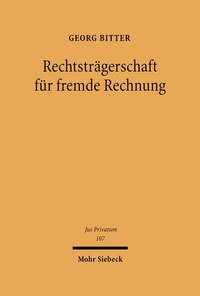 GEORG BITTER

Rechtsträgerschaft für fremde Rechnung

Jus Privatum
107

Mohr Siebeck